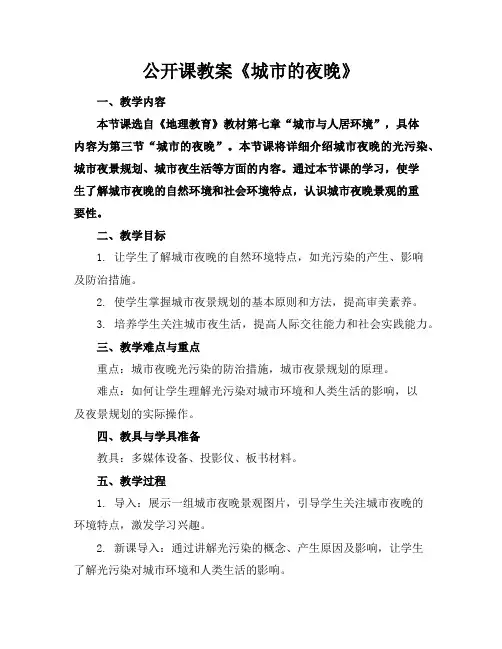 公开课教案《城市的夜晚》

一、教学内容

本节课选自《地理教育》教材第七章“城市与人居环境”，具体内容为第三节“城市的夜晚”。本节课将详细介绍城市夜晚的光污染、城市夜景规划、城市夜生活等方面的内容。通过本节课的学习，使学生了解城市夜晚的自然环境和社会环境特点，认识城市夜晚景观的重要性。

二、教学目标

1. 让学生了解城市夜晚的自然环境特点，如光污染的产生、影响及防治措施。

2. 使学生掌握城市夜景规划的基本原则和方法，提高审美素养。

3. 培养学生关注城市夜生活，提高人际交往能力和社会实践能力。

三、教学难点与重点

重点：城市夜晚光污染的防治措施，城市夜景规划的原理。

难点：如何让学生理解光污染对城市环境和人类生活的影响，以及夜景规划的实际操作。

四、教具与学具准备

教具：多媒体设备、投影仪、板书材料。

五、教学过程

1. 导入：展示一组城市夜晚景观图片，引导学生关注城市夜晚的环境特点，激发学习兴趣。

2. 新课导入：通过讲解光污染的概念、产生原因及影响，让学生了解光污染对城市环境和人类生活的影响。